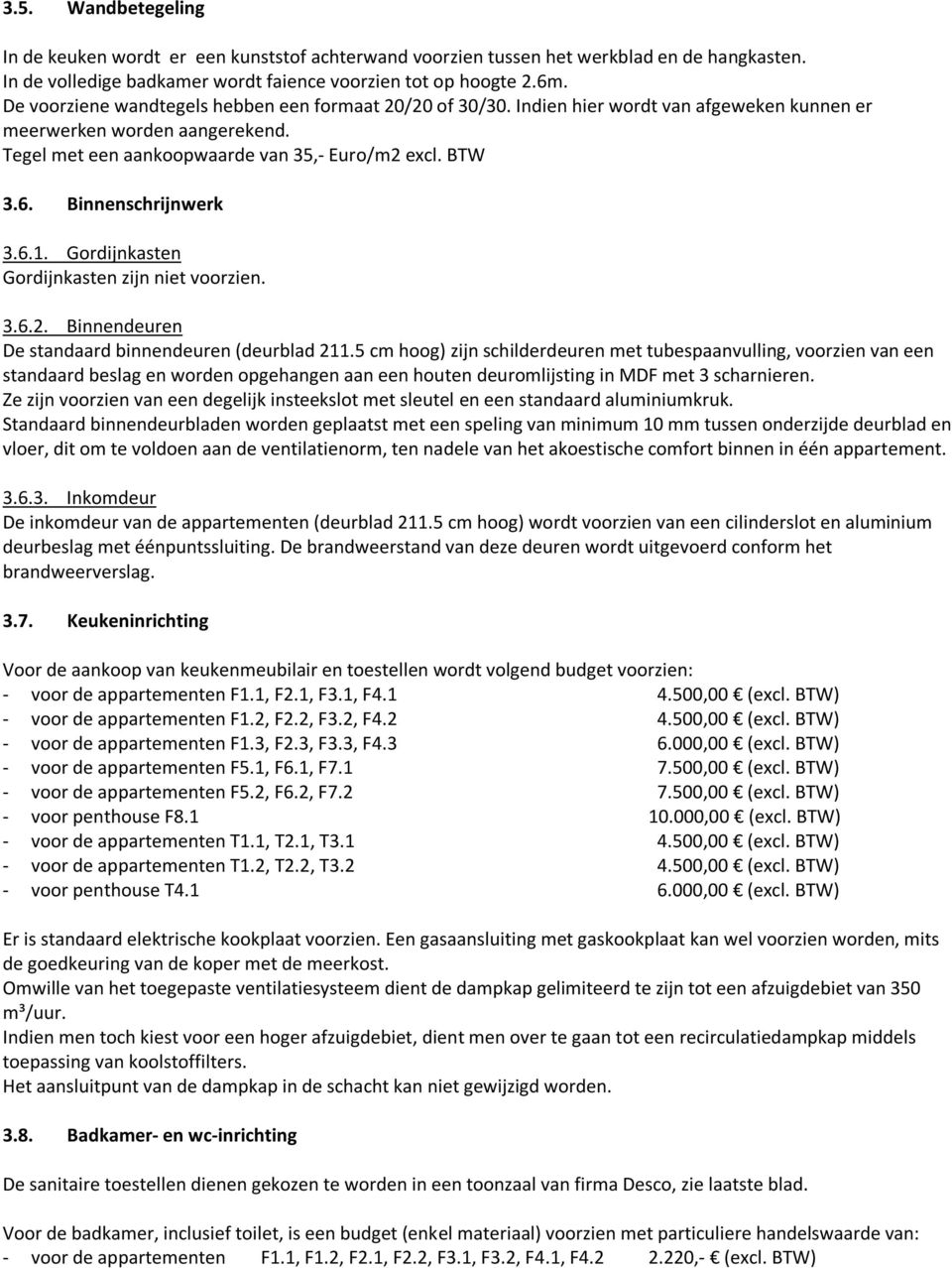 3.5. Wandbetegeling

In de keuken wordt er een kunststof achterwand voorzien tussen het werkblad en de hangkasten. In de volledige badkamer wordt faience voorzien tot op hoogte 2.6m. De voorziene wandtegels hebben een formaat 20/20 of 30/30. Indien hier wordt van afgeweken kunnen er meerwerken worden aangerekend. Tegel met een aankoopwaarde van 35,- Euro/m2 excl. BTW

3.6. Binnenschrijnwerk

3.6.1. Gordijnkasten
Gordijnkasten zijn niet voorzien.

3.6.2. Binnendeuren
De standaard binnendeuren (deurblad 211.5 cm hoog) zijn schilderdeuren met tubespaanvulling, voorzien van een standaard beslag en worden opgehangen aan een houten deuromlijsting in MDF met 3 scharnieren. Ze zijn voorzien van een degelijk insteekslot met sleutel en een standaard aluminiumkruk. Standaard binnendeurbladen worden geplaatst met een speling van minimum 10 mm tussen onderzijde deurblad en vloer, dit om te voldoen aan de ventilatienorm, ten nadele van het akoestische comfort binnen in één appartement.

3.6.3. Inkomdeur
De inkomdeur van de appartementen (deurblad 211.5 cm hoog) wordt voorzien van een cilinderslot en aluminium deurbeslag met éénpuntssluiting. De brandweerstand van deze deuren wordt uitgevoerd conform het brandweerverslag.

3.7. Keukeninrichting

Voor de aankoop van keukenmeubilair en toestellen wordt volgend budget voorzien:
- voor de appartementen F1.1, F2.1, F3.1, F4.1 4.500,00 € (excl. BTW)
- voor de appartementen F1.2, F2.2, F3.2, F4.2 4.500,00 € (excl. BTW)
- voor de appartementen F1.3, F2.3, F3.3, F4.3 6.000,00 € (excl. BTW)
- voor de appartementen F5.1, F6.1, F7.1 7.500,00 € (excl. BTW)
- voor de appartementen F5.2, F6.2, F7.2 7.500,00 € (excl. BTW)
- voor penthouse F8.1 10.000,00 € (excl. BTW)
- voor de appartementen T1.1, T2.1, T3.1 4.500,00 € (excl. BTW)
- voor de appartementen T1.2, T2.2, T3.2 4.500,00 € (excl. BTW)
- voor penthouse T4.1 6.000,00 € (excl. BTW)

Er is standaard elektrische kookplaat voorzien. Een gasaansluiting met gaskookplaat kan wel voorzien worden, mits de goedkeuring van de koper met de meerkost.
Omwille van het toegepaste ventilatiesysteem dient de dampkap gelimiteerd te zijn tot een afzuigdebiet van 350 m³/uur.
Indien men toch kiest voor een hoger afzuigdebiet, dient men over te gaan tot een recirculatiedampkap middels toepassing van koolstoffilters.
Het aansluitpunt van de dampkap in de schacht kan niet gewijzigd worden.

3.8. Badkamer- en wc-inrichting

De sanitaire toestellen dienen gekozen te worden in een toonzaal van firma Desco, zie laatste blad.

Voor de badkamer, inclusief toilet, is een budget (enkel materiaal) voorzien met particuliere handelswaarde van:
- voor de appartementen F1.1, F1.2, F2.1, F2.2, F3.1, F3.2, F4.1, F4.2 2.220,- € (excl. BTW)